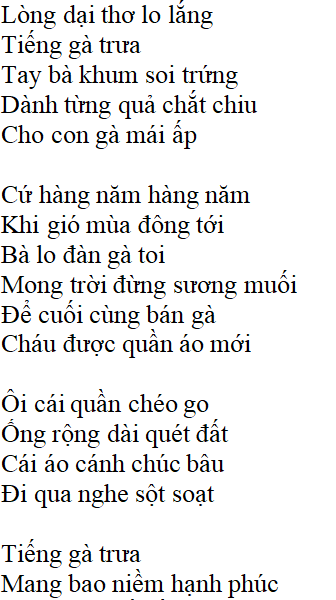 Lòng dại thơ lo lắng
Tiếng gà trưa
Tay bà khum soi trứng
Dành từng quả chắt chiu
Cho con gà mái ấp

Cứ hàng năm hàng năm
Khi gió mùa đông tới
Bà lo đàn gà toi
Mong trời đừng sương muối
Để cuối cùng bán gà
Cháu được quần áo mới

Ôi cái quần chéo go
Ống rộng dài quét đất
Cái áo cánh chúc bâu
Đi qua nghe sột soạt

Tiếng gà trưa
Mang bao niềm hạnh phúc